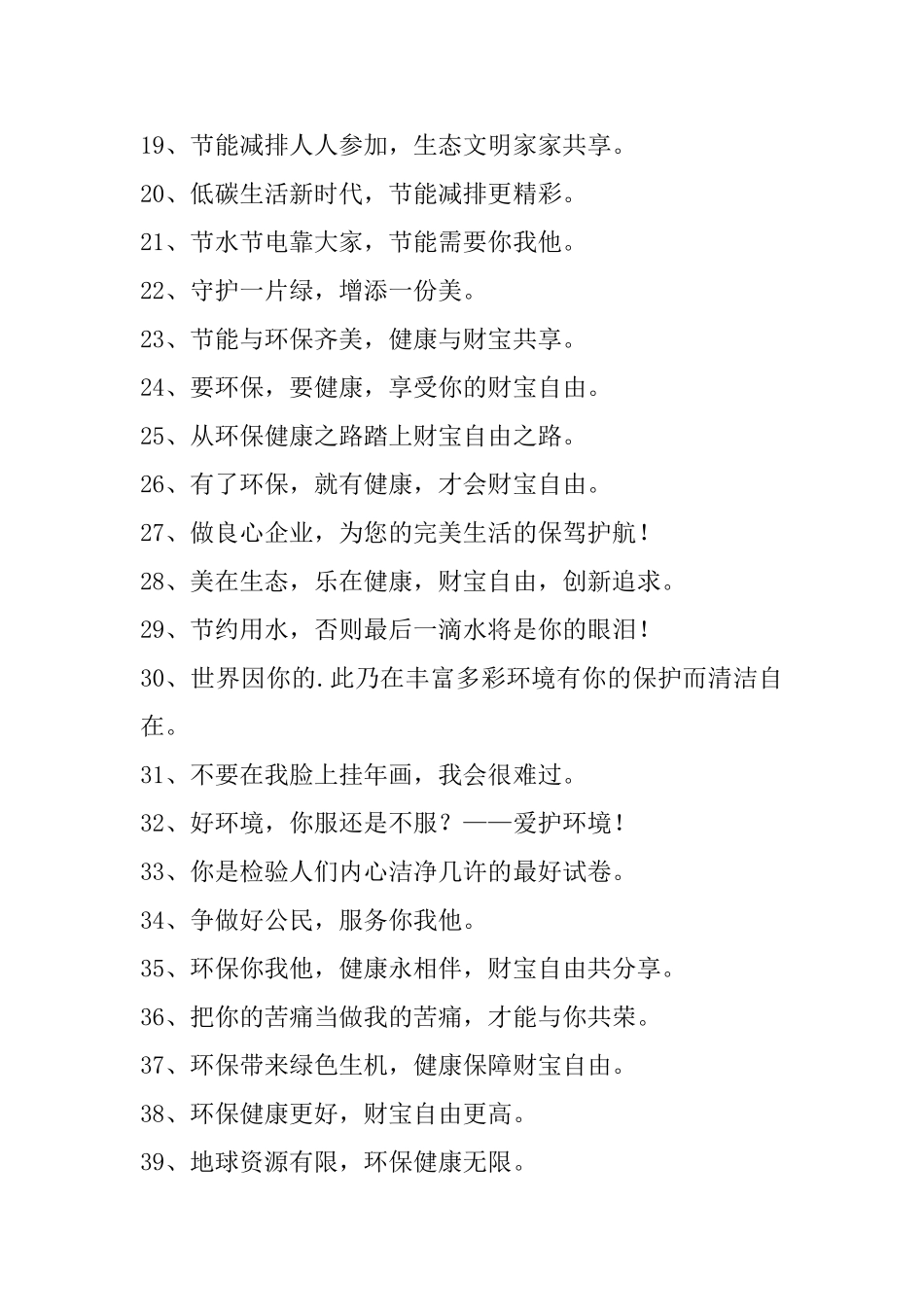 19、节能减排人人参加，生态文明家家共享。

20、低碳生活新时代，节能减排更精彩。

21、节水节电靠大家，节能需要你我他。

22、守护一片绿，增添一份美。

23、节能与环保齐美，健康与财宝共享。

24、要环保，要健康，享受你的财宝自由。

25、从环保健康之路踏上财宝自由之路。

26、有了环保，就有健康，才会财宝自由。

27、做良心企业，为您的完美生活的保驾护航！

28、美在生态，乐在健康，财宝自由，创新追求。

29、节约用水，否则最后一滴水将是你的眼泪！

30、世界因你的.此乃在丰富多彩环境有你的保护而清洁自在。

31、不要在我脸上挂年画，我会很难过。

32、好环境，你服还是不服？——爱护环境！

33、你是检验人们内心洁净几许的最好试卷。

34、争做好公民，服务你我他。

35、环保你我他，健康永相伴，财宝自由共分享。

36、把你的苦痛当做我的苦痛，才能与你共荣。

37、环保带来绿色生机，健康保障财宝自由。

38、环保健康更好，财宝自由更高。

39、地球资源有限，环保健康无限。